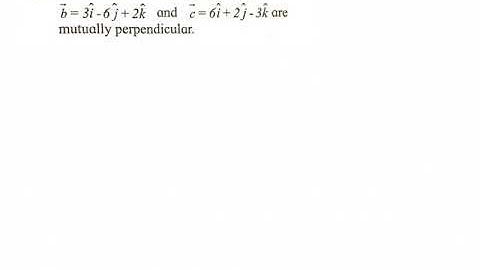 $\vec{b} = 3\hat{i} - 6\hat{j} + 2\hat{k}$ and $\vec{c} = 6\hat{i} + 2\hat{j} - 3\hat{k}$ are mutually perpendicular.